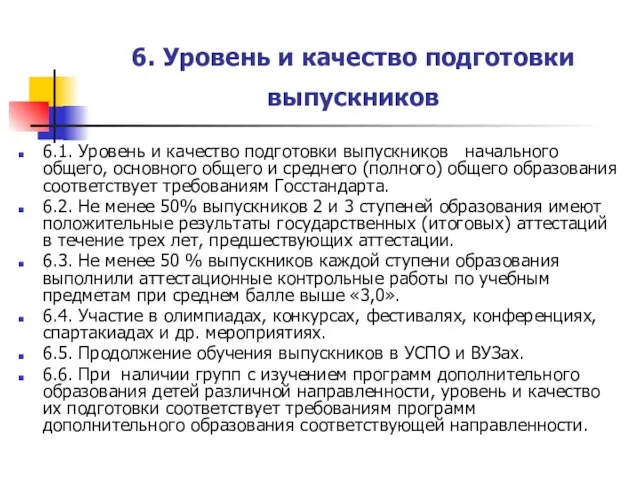 6. Уровень и качество подготовки выпускников

6.1. Уровень и качество подготовки выпускников начального общего, основного общего и среднего (полного) общего образования соответствует требованиям Госстандарта.

6.2. Не менее 50% выпускников 2 и 3 ступеней образования имеют положительные результаты государственных (итоговых) аттестаций в течение трех лет, предшествующих аттестации.

6.3. Не менее 50 % выпускников каждой ступени образования выполнили аттестационные контрольные работы по учебным предметам при среднем балле выше «3,0».

6.4. Участие в олимпиадах, конкурсах, фестивалях, конференциях, спартакиадах и др. мероприятиях.

6.5. Продолжение обучения выпускников в УСПО и ВУЗах.

6.6. При наличии групп с изучением программ дополнительного образования детей различной направленности, уровень и качество их подготовки соответствует требованиям программ дополнительного образования соответствующей направленности.